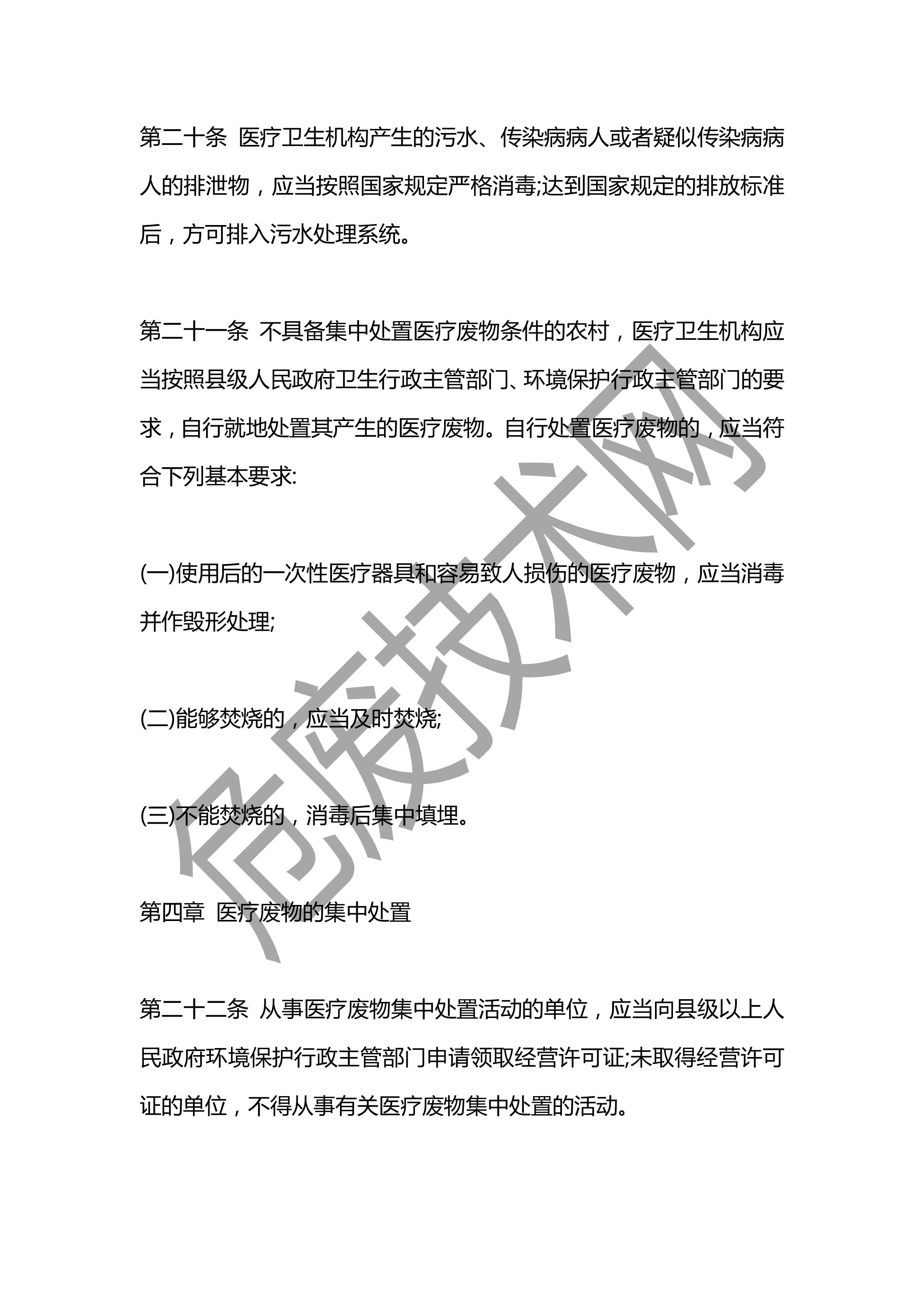 第二十条 医疗卫生机构产生的污水、传染病病人或者疑似传染病病人的排泄物，应当按照国家规定严格消毒;达到国家规定的排放标准后，方可排入污水处理系统。

第二十一条 不具备集中处置医疗废物条件的农村，医疗卫生机构应当按照县级人民政府卫生行政主管部门、环境保护行政主管部门的要求，自行就地处置其产生的医疗废物。自行处置医疗废物的，应当符合下列基本要求:

(一)使用后的一次性医疗器具和容易致人损伤的医疗废物，应当消毒并作毁形处理;

(二)能够焚烧的，应当及时焚烧;

(三)不能焚烧的，消毒后集中填埋。

第四章 医疗废物的集中处置

第二十二条 从事医疗废物集中处置活动的单位，应当向县级以上人民政府环境保护行政主管部门申请领取经营许可证;未取得经营许可证的单位，不得从事有关医疗废物集中处置的活动。

危废技术网